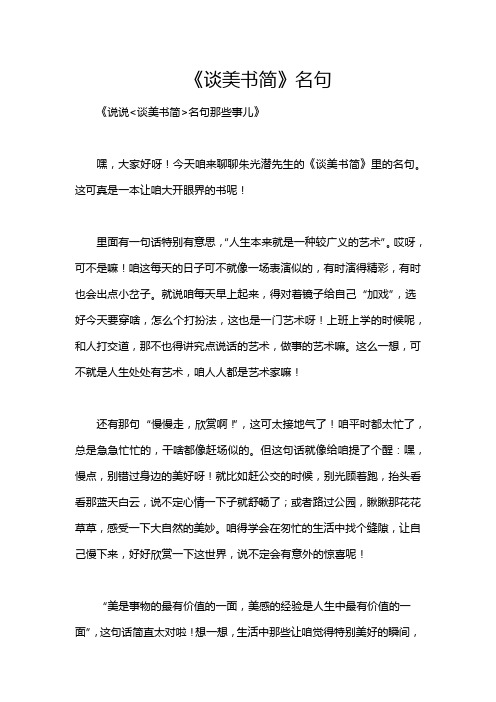 《谈美书简》名句

《说说<谈美书简>名句那些事儿》

嘿，大家好呀！今天咱来聊聊朱光潜先生的《谈美书简》里的名句。这可真是一本让咱大开眼界的书呢！

里面有一句话特别有意思，“人生本来就是一种较广义的艺术”。哎呀，可不是嘛！咱这每天的日子可不就像一场表演似的，有时演得精彩，有时也会出点小岔子。就说咱每天早上起来，得对着镜子给自己“加戏”，选好今天要穿啥，怎么个打扮法，这也是一门艺术呀！上班上学的时候呢，和人打交道，那不也得讲究点说话的艺术，做事的艺术嘛。这么一想，可不就是人生处处有艺术，咱人人都是艺术家嘛！

还有那句“慢慢走，欣赏啊！”，这可太接地气了！咱平时都太忙了，总是急急忙忙的，干啥都像赶场似的。但这句话就像给咱提了个醒：嘿，慢点，别错过身边的美好呀！就比如赶公交的时候，别光顾着跑，抬头看看那蓝天白云，说不定心情一下子就舒畅了；或者路过公园，瞅瞅那花花草草，感受一下大自然的美妙。咱得学会在匆忙的生活中找个缝隙，让自己慢下来，好好欣赏一下这世界，说不定会有意外的惊喜呢！

“美是事物的最有价值的一面，美感的经验是人生中最有价值的一面”，这句话简直太对啦！想一想，生活中那些让咱觉得特别美好的瞬间，